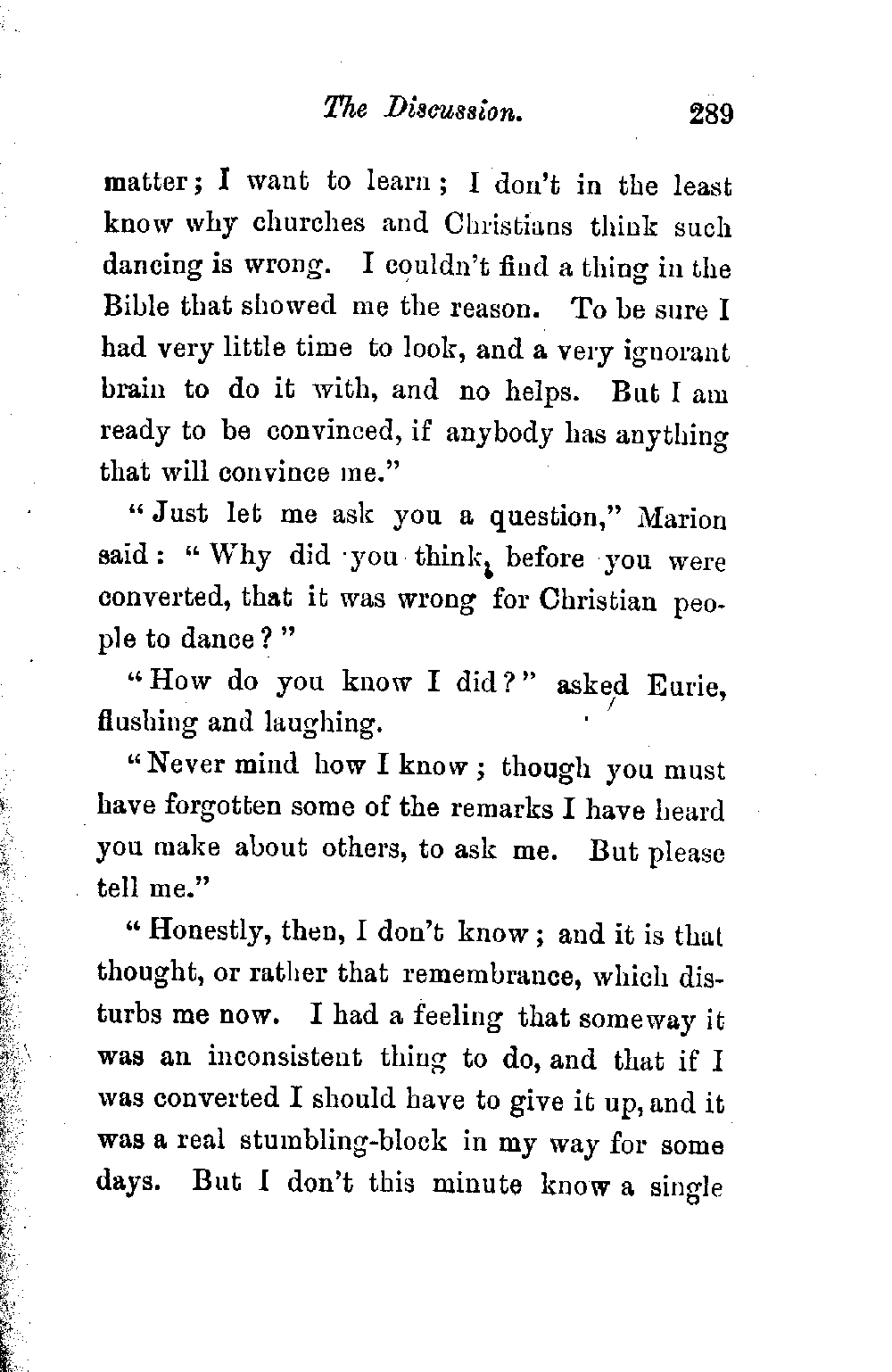 The Discussion. 289

matter; I want to learn; I don't in the least know why churches and Christians think such dancing is wrong. I couldn't find a thing in the Bible that showed me the reason. To be sure I had very little time to look, and a very ignorant brain to do it with, and no helps. But I am ready to be convinced, if anybody has anything that will convince me."

"Just let me ask you a question," Marion said: "Why did you think, before you were converted, that it was wrong for Christian people to dance?"

"How do you know I did?" asked Eurie, flushing and laughing.

"Never mind how I know; though you must have forgotten some of the remarks I have heard you make about others, to ask me. But please tell me."

"Honestly, then, I don't know; and it is that thought, or rather that remembrance, which disturbs me now. I had a feeling that someway it was an inconsistent thing to do, and that if I was converted I should have to give it up, and it was a real stumbling-block in my way for some days. But I don't this minute know a single